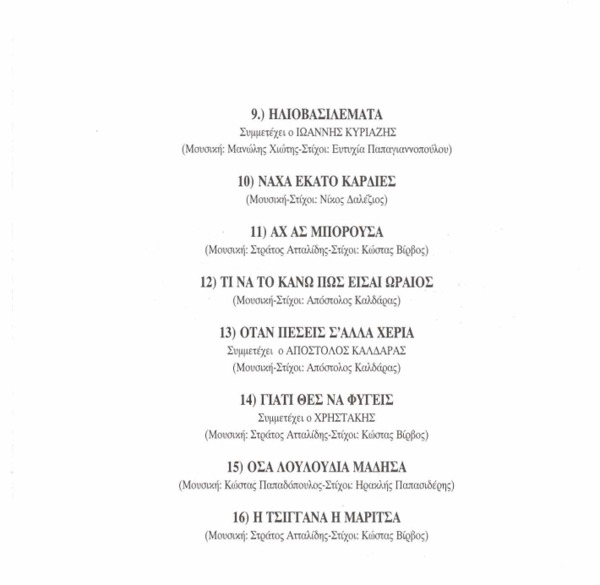 9.) ΗΛΙΟΒΑΣΙΛΕΜΑΤΑ
Συμμετέχει ο ΙΩΑΝΝΗΣ ΚΥΡΙΑΖΗΣ
(Μουσική: Μανώλης Χιώτης-Στίχοι: Ευτυχία Παπαγιαννοπούλου)

10) ΝΑΧΑ ΕΚΑΤΟ ΚΑΡΔΙΕΣ
(Μουσική-Στίχοι: Νίκος Δαλέζιος)

11) ΑΧ ΑΣ ΜΠΟΡΟΥΣΑ
(Μουσική: Στράτος Ατταλίδης-Στίχοι: Κώστας Βίρβος)

12) ΤΙ ΝΑ ΤΟ ΚΑΝΩ ΠΩΣ ΕΙΣΑΙ ΩΡΑΙΟΣ
(Μουσική-Στίχοι: Απόστολος Καλδάρας)

13) ΟΤΑΝ ΠΕΣΕΙΣ Σ'ΑΛΛΑ ΧΕΡΙΑ
Συμμετέχει ο ΑΠΟΣΤΟΛΟΣ ΚΑΛΔΑΡΑΣ
(Μουσική-Στίχοι: Απόστολος Καλδάρας)

14) ΓΙΑΤΙ ΘΕΣ ΝΑ ΦΥΓΕΙΣ
Συμμετέχει ο ΧΡΗΣΤΑΚΗΣ
(Μουσική: Στράτος Ατταλίδης-Στίχοι: Κώστας Βίρβος)

15) ΟΣΑ ΛΟΥΛΟΥΔΙΑ ΜΑΔΗΣΑ
(Μουσική: Κώστας Παπαδόπουλος-Στίχοι: Ηρακλής Παπασιδέρης)

16) Η ΤΣΙΓΓΑΝΑ Η ΜΑΡΙΤΣΑ
(Μουσική: Στράτος Ατταλίδης-Στίχοι: Κώστας Βίρβος)